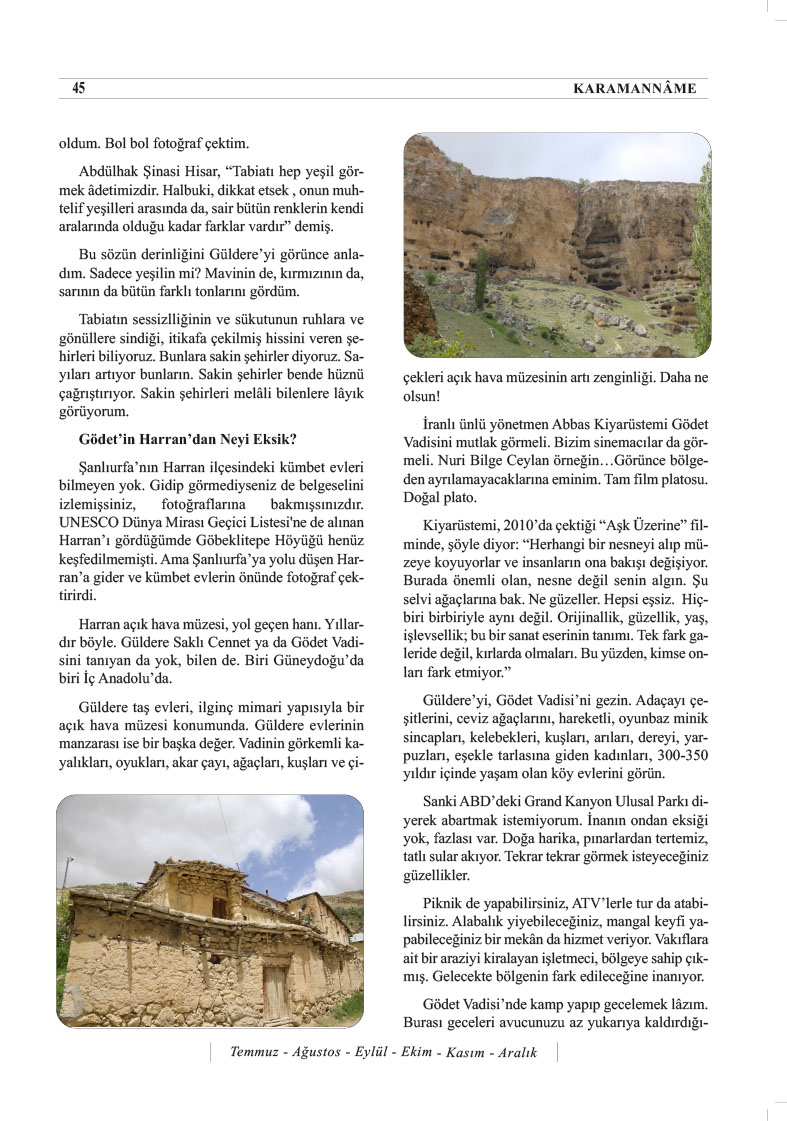 45 KARAMANNÂME

oldum. Bol bol fotoğraf çektim.

Abdülhak Şinasi Hisar, “Tabiatı hep yeşil görmek âdetimizdir. Halbuki, dikkat etsek , onun muhtelif yeşilleri arasında da, sair bütün renklerin kendi aralarında olduğu kadar farklar vardır” demiş.

Bu sözün derinliğini Güldere’yi görünce anladım. Sadece yeşilin mi? Mavinin de, kırmızının da, sarının da bütün farklı tonlarını gördüm.

Tabiatın sessizlliğinin ve sükutunun ruhlara ve gönüllere sindiği, itikafa çekilmiş hissini veren şehirleri biliyoruz. Bunlara sakin şehirler diyoruz. Sayıları artıyor bunların. Sakin şehirler bende hüznü çağrıştırıyor. Sakin şehirleri melâli bilenlere lâyık görüyorum.

Gödet’in Harran’dan Neyi Eksik?

Şanlıurfa’nın Harran ilçesindeki kümbet evleri bilmeyen yok. Gidip görmediyseniz de belgeselini izlemişsiniz, fotoğraflarına bakmışsınızdır. UNESCO Dünya Mirası Geçici Listesi'ne de alınan Harran’ı gördüğümde Göbeklitepe Höyüğü henüz keşfedilmemişti. Ama Şanlıurfa’ya yolu düşen Harran’a gider ve kümbet evlerin önünde fotoğraf çektirirdi.

Harran açık hava müzesi, yol geçen hanı. Yıllardır böyle. Güldere Saklı Cennet ya da Gödet Vadisini tanıyan da yok, bilen de. Biri Güneydoğu’da biri İç Anadolu’da.

Güldere taş evleri, ilginç mimari yapısıyla bir açık hava müzesi konumunda. Güldere evlerinin manzarası ise bir başka değer. Vadinin görkemli kayalıkları, oyukları, akar çayı, ağaçları, kuşları ve çiçekleri açık hava müzesinin artı zenginliği. Daha ne olsun!

İranlı ünlü yönetmen Abbas Kiyarüstemi Gödet Vadisini mutlak görmeli. Bizim sinemacılar da görmeli. Nuri Bilge Ceylan örneğin…Görünce bölgeden ayrılamayacaklarına eminim. Tam film platosu. Doğal plato.

Kiyarüstemi, 2010’da çektiği “Aşk Üzerine” filminde, şöyle diyor: “Herhangi bir nesneyi alıp müzeye koyuyorlar ve insanların ona bakışı değişiyor. Burada önemli olan, nesne değil senin algın. Şu selvi ağaçlarına bak. Ne güzeller. Hepsi eşsiz. Hiçbiri birbiriyle aynı değil. Orijinallik, güzellik, yaş, işlevsellik; bu bir sanat eserinin tanımı. Tek fark galeride değil, kırlarda olmaları. Bu yüzden, kimse onları fark etmiyor.”

Güldere’yi, Gödet Vadisi’ni gezin. Adaçayı çeşitlerini, ceviz ağaçlarını, hareketli, oyunbaz minik sincapları, kelebekleri, kuşları, arıları, dereyi, yarpuzları, eşekle tarlasına giden kadınları, 300-350 yıldır içinde yaşam olan köy evlerini görün.

Sanki ABD’deki Grand Kanyon Ulusal Parkı diyerek abartmak istemiyorum. İnanın ondan eksiği yok, fazlası var. Doğa harika, pınarlardan tertemiz, tatlı sular akıyor. Tekrar tekrar görmek isteyeceğiniz güzellikler.

Piknik de yapabilirsiniz, ATV’lerle tur da atabilirsiniz. Alabalık yiyebileceğiniz, mangal keyfi yapabileceğiniz bir mekân da hizmet veriyor. Vakıflara ait bir araziyi kiralayan işletmeci, bölgeye sahip çıkmış. Gelecekte bölgenin fark edileceğine inanıyor.

Gödet Vadisi’nde kamp yapıp gecelemek lâzım. Burası geceleri avucunuzu az yukarıya kaldırdığı-

Temmuz - Ağustos - Eylül - Ekim - Kasım - Aralık